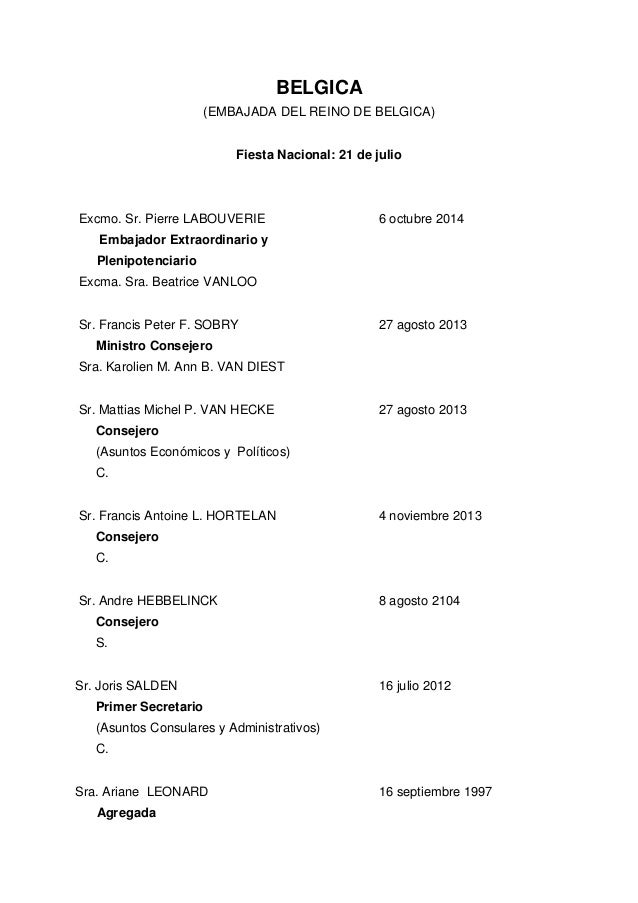 BELGICA
(EMBAJADA DEL REINO DE BELGICA)

Fiesta Nacional: 21 de julio

Excmo. Sr. Pierre LABOUVERIE 6 octubre 2014
Embajador Extraordinario y Plenipotenciario
Excma. Sra. Beatrice VANLOO

Sr. Francis Peter F. SOBRY 27 agosto 2013
Ministro Consejero
Sra. Karolien M. Ann B. VAN DIEST

Sr. Mattias Michel P. VAN HECKE 27 agosto 2013
Consejero
(Asuntos Económicos y Políticos)
C.

Sr. Francis Antoine L. HORTELAN 4 noviembre 2013
Consejero
C.

Sr. Andre HEBBELINCK 8 agosto 2104
Consejero
S.

Sr. Joris SALDEN 16 julio 2012
Primer Secretario
(Asuntos Consulares y Administrativos)
C.

Sra. Ariane LEONARD 16 septiembre 1997
Agregada